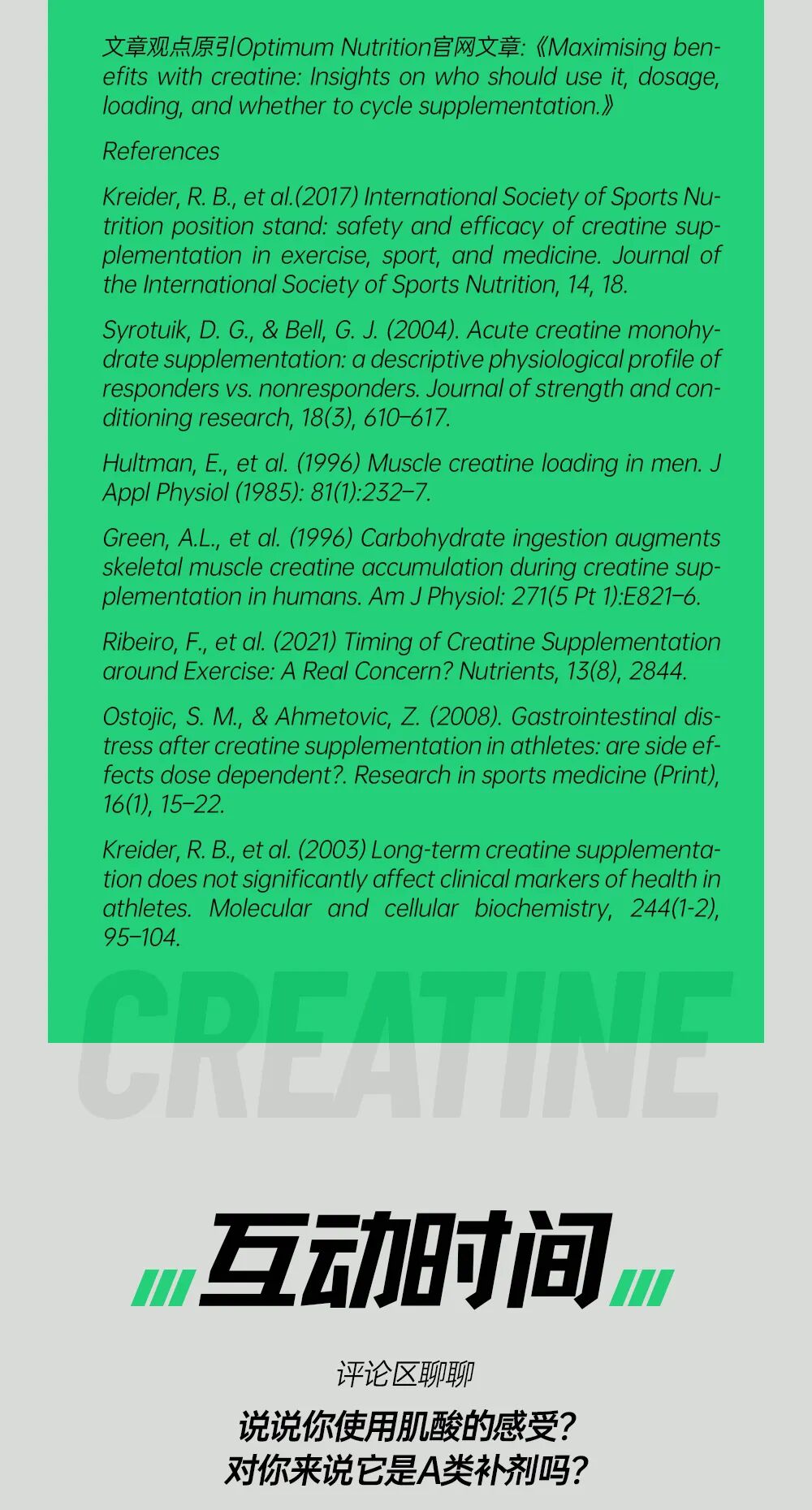 文章观点原引Optimum Nutrition官网文章:《Maximising benefits with creatine: Insights on who should use it, dosage, loading, and whether to cycle supplementation.》

References

Kreider, R. B., et al.(2017) International Society of Sports Nutrition position stand: safety and efficacy of creatine supplementation in exercise, sport, and medicine. Journal of the International Society of Sports Nutrition, 14, 18.

Syrotuik, D. G., & Bell, G. J. (2004). Acute creatine monohydrate supplementation: a descriptive physiological profile of responders vs. nonresponders. Journal of strength and conditioning research, 18(3), 610–617.

Hultman, E., et al. (1996) Muscle creatine loading in men. J Appl Physiol (1985): 81(1):232–7.

Green, A.L., et al. (1996) Carbohydrate ingestion augments skeletal muscle creatine accumulation during creatine supplementation in humans. Am J Physiol: 271(5 Pt 1):E821–6.

Ribeiro, F., et al. (2021) Timing of Creatine Supplementation around Exercise: A Real Concern? Nutrients, 13(8), 2844.

Ostojic, S. M., & Ahmetovic, Z. (2008). Gastrointestinal distress after creatine supplementation in athletes: are side effects dose dependent?. Research in sports medicine (Print), 16(1), 15–22.

Kreider, R. B., et al. (2003) Long-term creatine supplementation does not significantly affect clinical markers of health in athletes. Molecular and cellular biochemistry, 244(1-2), 95–104.

CREATINE

互动时间

评论区聊聊

说说你使用肌酸的感受?
对你来说它是A类补剂吗?